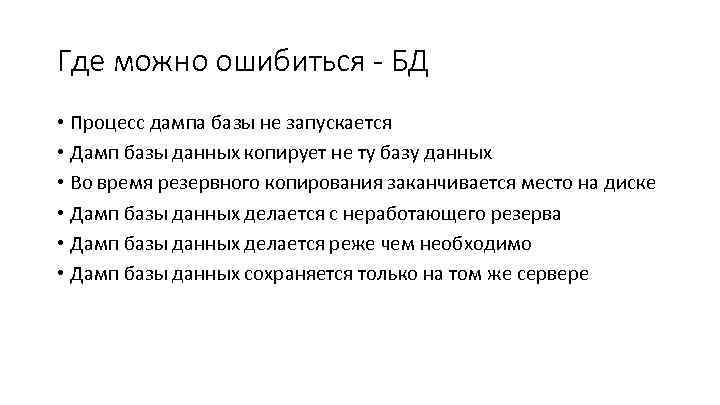 Где можно ошибиться - БД

• Процесс дампа базы не запускается
• Дамп базы данных копирует не ту базу данных
• Во время резервного копирования заканчивается место на диске
• Дамп базы данных делается с неработающего резерва
• Дамп базы данных делается реже чем необходимо
• Дамп базы данных сохраняется только на том же сервере